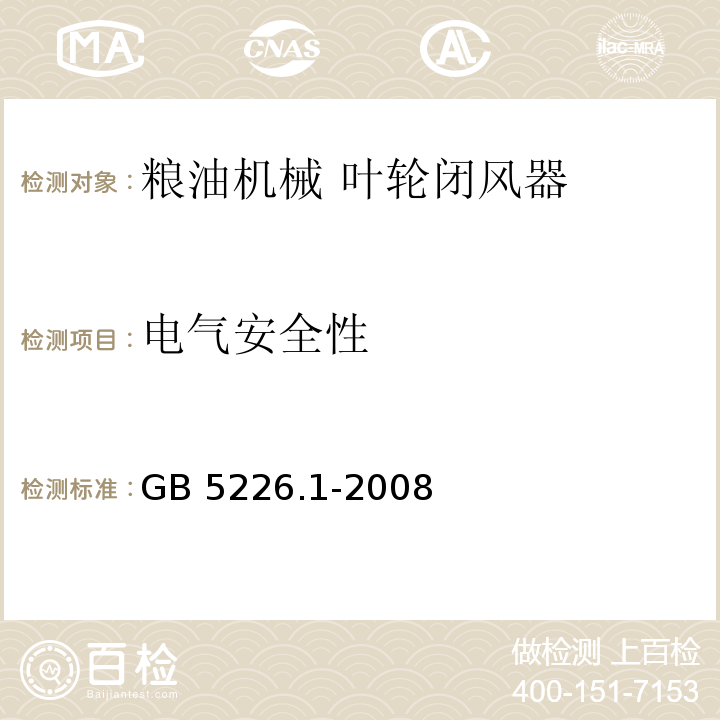 MA CNAS AC ilac-MRA

检测对象：粮油机械 叶轮闭风器

检测项目：电气安全性

检测标准：GB 5226.1-2008

百检
Baijiantest.com

做检测 上百检
400-151-7153